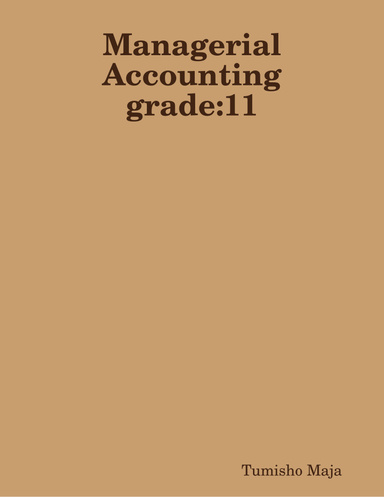 Managerial Accounting grade:11

Tumisho Maja